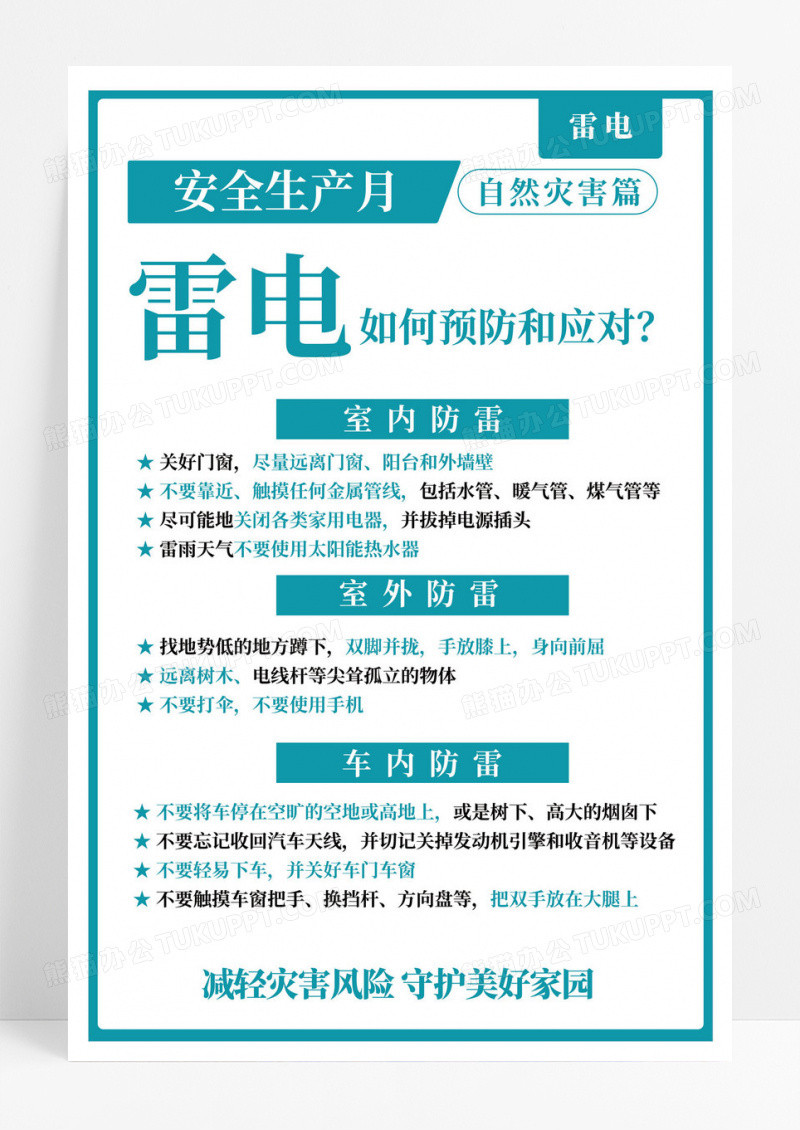 雷电

安全生产月

自然灾害篇

雷电 如何预防和应对？

室内防雷

★ 关好门窗，尽量远离门窗、阳台和外墙壁
★ 不要靠近、触摸任何金属管线，包括水管、暖气管、煤气管等
★ 尽可能地关闭各类家用电器，并拔掉电源插头
★ 雷雨天气不要使用太阳能热水器

室外防雷

★ 找地势低的地方蹲下，双脚并拢，手放膝上，身向前屈
★ 远离树木、电线杆等尖耸孤立的物体
★ 不要打伞，不要使用手机

车内防雷

★ 不要将车停在空旷的空地或高地上，或是树下、高大的烟囱下
★ 不要忘记收回汽车天线，并切记关掉发动机引擎和收音机等设备
★ 不要轻易下车，并关好车门车窗
★ 不要触摸车窗把手、换挡杆、方向盘等，把双手放在大腿上

减轻灾害风险 守护美好家园

熊猫办公 TUKUPPT.COM